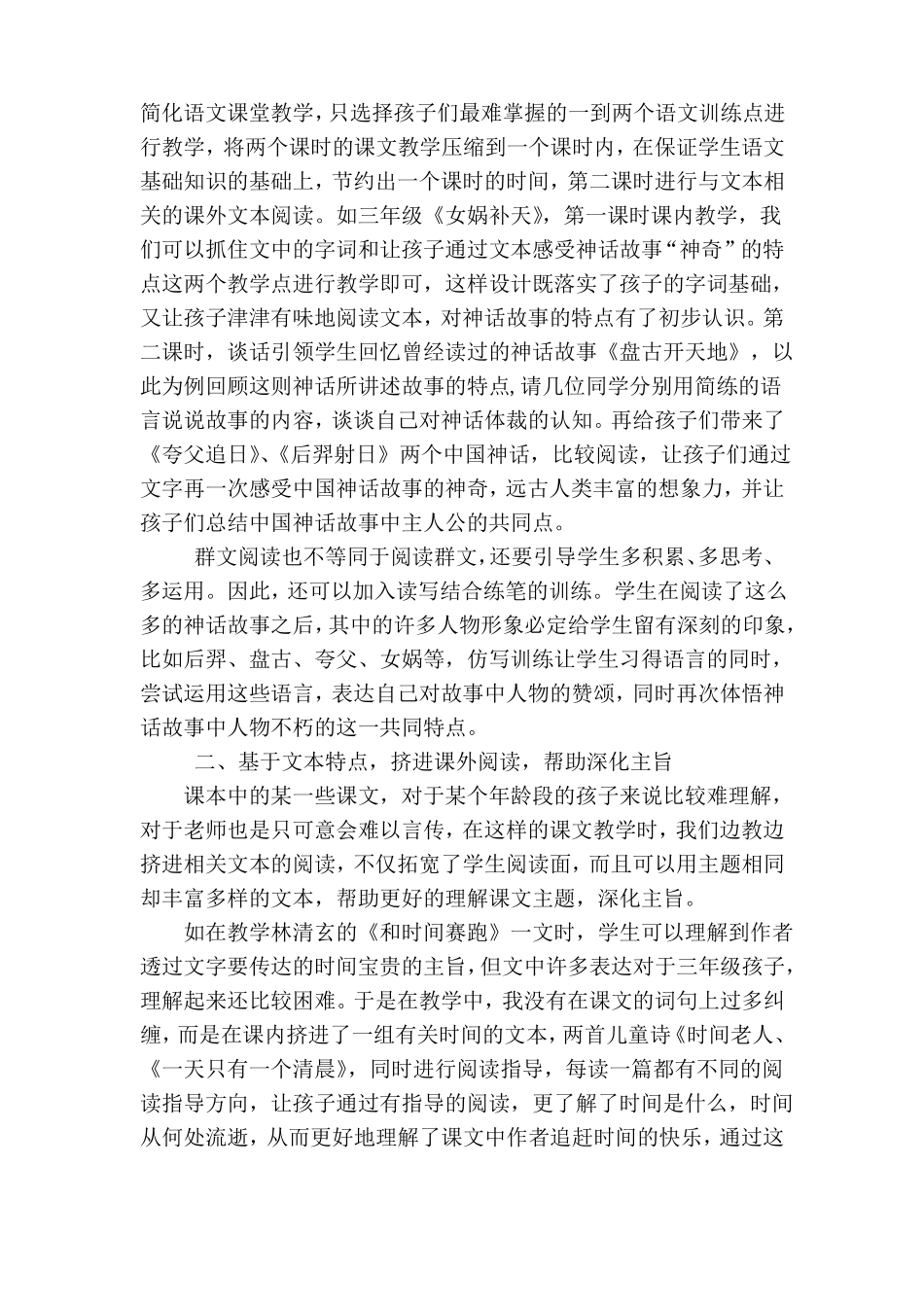 简化语文课堂教学，只选择孩子们最难掌握的一到两个语文训练点进行教学，将两个课时的课文教学压缩到一个课时内，在保证学生语文基础知识的基础上，节约出一个课时的时间，第二课时进行与文本相关的课外文本阅读。如三年级《女娲补天》，第一课时课内教学，我们可以抓住文中的字词和让孩子通过文本感受神话故事“神奇”的特点这两个教学点进行教学即可，这样设计既落实了孩子的字词基础，又让孩子津津有味地阅读文本，对神话故事的特点有了初步认识。第二课时，谈话引领学生回忆曾经读过的神话故事《盘古开天地》，以此为例回顾这则神话所讲述故事的特点,请几位同学分别用简练的语言说说故事的内容，谈谈自己对神话体裁的认知。再给孩子们带来了《夸父追日》、《后羿射日》两个中国神话，比较阅读，让孩子们通过文字再一次感受中国神话故事的神奇，远古人类丰富的想象力，并让孩子们总结中国神话故事中主人公的共同点。

群文阅读也不等同于阅读群文，还要引导学生多积累、多思考、多运用。因此，还可以加入读写结合练笔的训练。学生在阅读了这么多的神话故事之后，其中的许多人物形象必定给学生留有深刻的印象，比如后羿、盘古、夸父、女娲等，仿写训练让学生习得语言的同时，尝试运用这些语言，表达自己对故事中人物的赞颂，同时再次体悟神话故事中人物不朽的这一共同特点。

二、基于文本特点，挤进课外阅读，帮助深化主旨

课本中的某一些课文，对于某个年龄段的孩子来说比较难理解，对于老师也是只可意会难以言传，在这样的课文教学时，我们边教边挤进相关文本的阅读，不仅拓宽了学生阅读面，而且可以用主题相同却丰富多样的文本，帮助更好的理解课文主题，深化主旨。

如在教学林清玄的《和时间赛跑》一文时，学生可以理解到作者透过文字要传达的时间宝贵的主旨，但文中许多表达对于三年级孩子，理解起来还比较困难。于是在教学中，我没有在课文的词句上过多纠缠，而是在课内挤进了一组有关时间的文本，两首儿童诗《时间老人、《一天只有一个清晨》，同时进行阅读指导，每读一篇都有不同的阅读指导方向，让孩子通过有指导的阅读，更了解了时间是什么，时间从何处流逝，从而更好地理解了课文中作者追赶时间的快乐，通过这